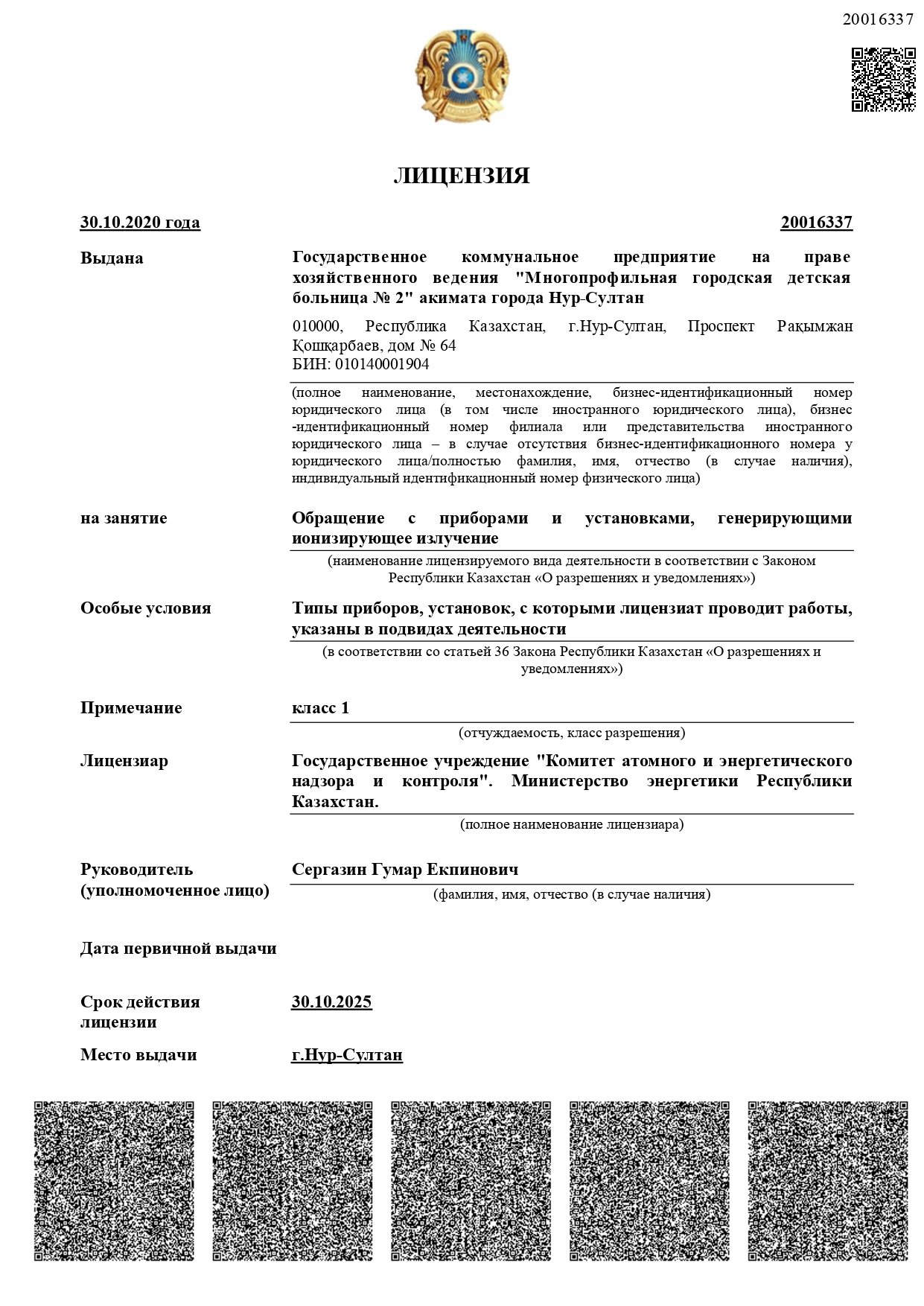 20016337

ЛИЦЕНЗИЯ

30.10.2020 года

20016337

Выдана

Государственное коммунальное предприятие на праве хозяйственного ведения "Многопрофильная городская детская больница № 2" акимата города Нур-Султан

010000, Республика Казахстан, г.Нур-Султан, Проспект Рақымжан Қошқарбаев, дом № 64
БИН: 010140001904

(полное наименование, местонахождение, бизнес-идентификационный номер юридического лица (в том числе иностранного юридического лица), бизнес-идентификационный номер филиала или представительства иностранного юридического лица – в случае отсутствия бизнес-идентификационного номера у юридического лица/полностью фамилия, имя, отчество (в случае наличия), индивидуальный идентификационный номер физического лица)

на занятие

Обращение с приборами и установками, генерирующими ионизирующее излучение

(наименование лицензируемого вида деятельности в соответствии с Законом Республики Казахстан «О разрешениях и уведомлениях»)

Особые условия

Типы приборов, установок, с которыми лицензиат проводит работы, указаны в подвидах деятельности

(в соответствии со статьей 36 Закона Республики Казахстан «О разрешениях и уведомлениях»)

Примечание

класс 1

(отчуждаемость, класс разрешения)

Лицензиар

Государственное учреждение "Комитет атомного и энергетического надзора и контроля". Министерство энергетики Республики Казахстан.

(полное наименование лицензиара)

Руководитель (уполномоченное лицо)

Сергазин Гумар Екпинович

(фамилия, имя, отчество (в случае наличия)

Дата первичной выдачи

Срок действия лицензии

30.10.2025

Место выдачи

г.Нур-Султан